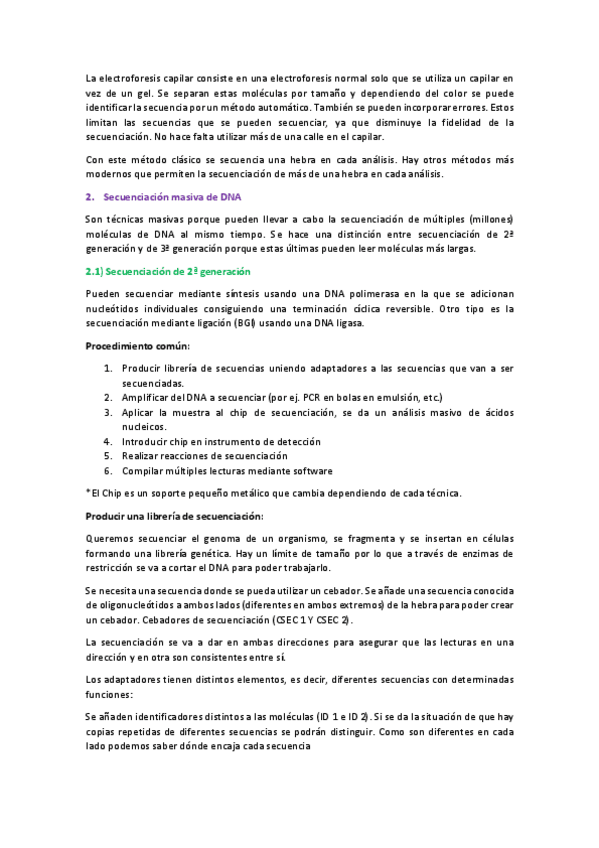 La electroforesis capilar consiste en una electroforesis normal solo que se utiliza un capilar en vez de un gel. Se separan estas moléculas por tamaño y dependiendo del color se puede identificar la secuencia por un método automático. También se pueden incorporar errores. Estos limitan las secuencias que se pueden secuenciar, ya que disminuye la fidelidad de la secuenciación. No hace falta utilizar más de una calle en el capilar.

Con este método clásico se secuencia una hebra en cada análisis. Hay otros métodos más modernos que permiten la secuenciación de más de una hebra en cada análisis.

2. Secuenciación masiva de DNA

Son técnicas masivas porque pueden llevar a cabo la secuenciación de múltiples (millones) moléculas de DNA al mismo tiempo. Se hace una distinción entre secuenciación de 2ª generación y de 3ª generación porque estas últimas pueden leer moléculas más largas.

2.1) Secuenciación de 2ª generación

Pueden secuenciar mediante síntesis usando una DNA polimerasa en la que se adicionan nucleótidos individuales consiguiendo una terminación cíclica reversible. Otro tipo es la secuenciación mediante ligación (BGI) usando una DNA ligasa.

Procedimiento común:

1. Producir librería de secuencias uniendo adaptadores a las secuencias que van a ser secuenciadas.
2. Amplificar del DNA a secuenciar (por ej. PCR en bolas en emulsión, etc.)
3. Aplicar la muestra al chip de secuenciación, se da un análisis masivo de ácidos nucleicos.
4. Introducir chip en instrumento de detección
5. Realizar reacciones de secuenciación
6. Compilar múltiples lecturas mediante software

*El Chip es un soporte pequeño metálico que cambia dependiendo de cada técnica.

Producir una librería de secuenciación:

Queremos secuenciar el genoma de un organismo, se fragmenta y se insertan en células formando una librería genética. Hay un límite de tamaño por lo que a través de enzimas de restricción se va a cortar el DNA para poder trabajarlo.

Se necesita una secuencia donde se pueda utilizar un cebador. Se añade una secuencia conocida de oligonucleótidos a ambos lados (diferentes en ambos extremos) de la hebra para poder crear un cebador. Cebadores de secuenciación (CSEC 1 Y CSEC 2).

La secuenciación se va a dar en ambas direcciones para asegurar que las lecturas en una dirección y en otra son consistentes entre sí.

Los adaptadores tienen distintos elementos, es decir, diferentes secuencias con determinadas funciones:

Se añaden identificadores distintos a las moléculas (ID 1 e ID 2). Si se da la situación de que hay copias repetidas de diferentes secuencias se podrán distinguir. Como son diferentes en cada lado podemos saber dónde encaja cada secuencia